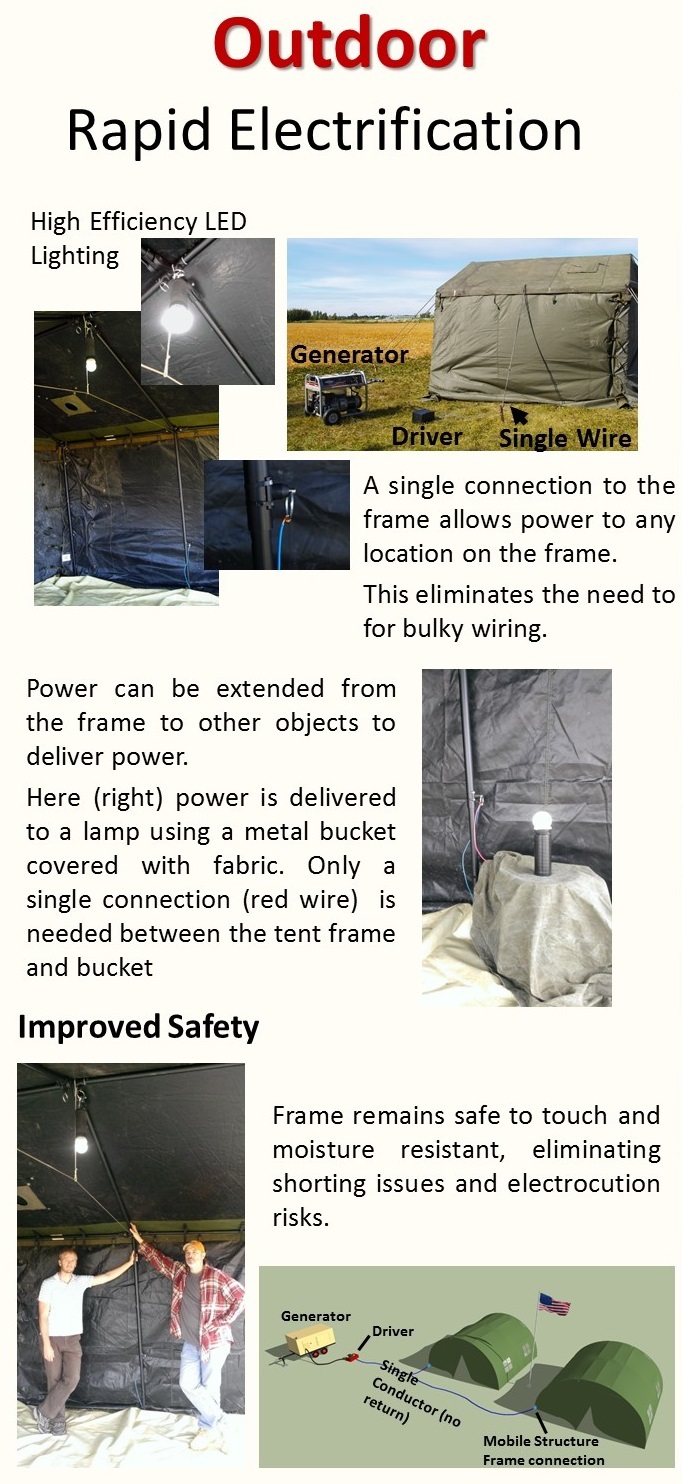 Outdoor

Rapid Electrification

High Efficiency LED Lighting

Generator

Driver

Single Wire

A single connection to the frame allows power to any location on the frame.

This eliminates the need to for bulky wiring.

Power can be extended from the frame to other objects to deliver power.

Here (right) power is delivered to a lamp using a metal bucket covered with fabric. Only a single connection (red wire) is needed between the tent frame and bucket

Improved Safety

Frame remains safe to touch and moisture resistant, eliminating shorting issues and electrocution risks.

Generator

Driver

Single Conductor (no return)

Mobile Structure Frame connection